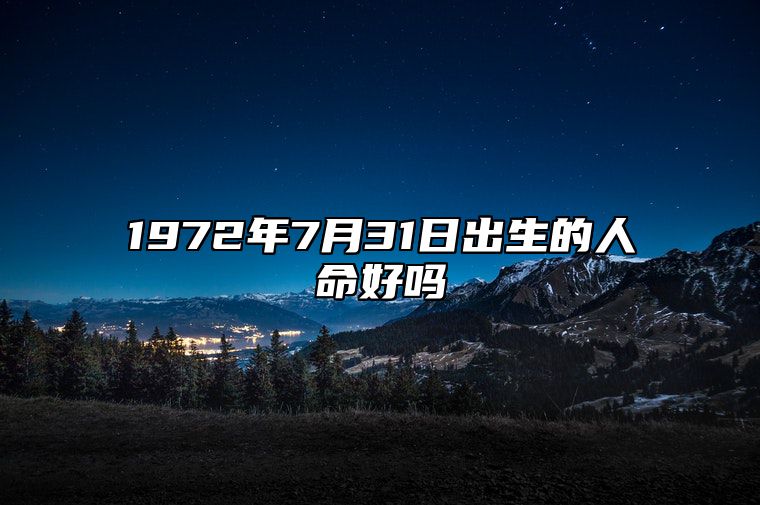 1972年7月31日出生的人命好吗